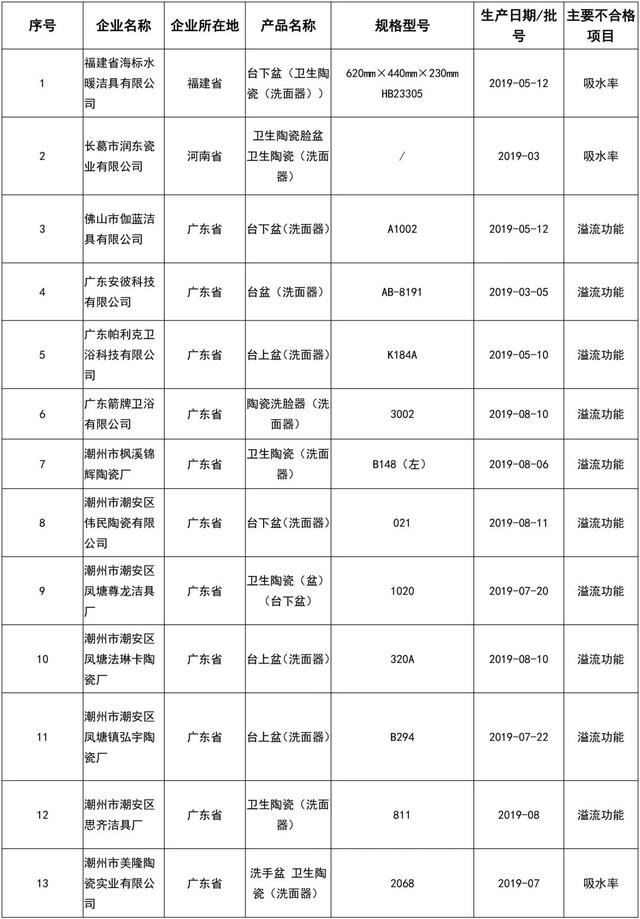 | 序号 | 企业名称 | 企业所在地 | 产品名称 | 规格型号 | 生产日期/批号 | 主要不合格项目 |
|---|---|---|---|---|---|---|
| 1 | 福建省海标水暖洁具有限公司 | 福建省 | 台下盆（卫生陶瓷（洗面器）） | 620mm×440mm×230mm HB23305 | 2019-05-12 | 吸水率 |
| 2 | 长葛市润东瓷业有限公司 | 河南省 | 卫生陶瓷脸盆 卫生陶瓷（洗面器） | / | 2019-03 | 吸水率 |
| 3 | 佛山市伽蓝洁具有限公司 | 广东省 | 台下盆（洗面器） | A1002 | 2019-05-12 | 溢流功能 |
| 4 | 广东安彼科技有限公司 | 广东省 | 台盆（洗面器） | AB-8191 | 2019-03-05 | 溢流功能 |
| 5 | 广东帕利克卫浴科技有限公司 | 广东省 | 台上盆（洗面器） | K184A | 2019-05-10 | 溢流功能 |
| 6 | 广东箭牌卫浴有限公司 | 广东省 | 陶瓷洗脸器（洗面器） | 3002 | 2019-08-10 | 溢流功能 |
| 7 | 潮州市枫溪锦辉陶瓷厂 | 广东省 | 卫生陶瓷（洗面器） | B148（左） | 2019-08-06 | 溢流功能 |
| 8 | 潮州市潮安区伟民陶瓷有限公司 | 广东省 | 台下盆（洗面器） | 021 | 2019-08-11 | 溢流功能 |
| 9 | 潮州市潮安区凤塘尊龙洁具厂 | 广东省 | 卫生陶瓷（盆）（台下盆） | 1020 | 2019-07-20 | 溢流功能 |
| 10 | 潮州市潮安区凤塘法琳卡陶瓷厂 | 广东省 | 台上盆（洗面器） | 320A | 2019-08-10 | 溢流功能 |
| 11 | 潮州市潮安区凤塘镇弘宇陶瓷厂 | 广东省 | 台上盆（洗面器） | B294 | 2019-07-22 | 溢流功能 |
| 12 | 潮州市潮安区思齐洁具厂 | 广东省 | 卫生陶瓷（洗面器） | 811 | 2019-08 | 溢流功能 |
| 13 | 潮州市美隆陶瓷实业有限公司 | 广东省 | 洗手盆 卫生陶瓷（洗面器） | 2068 | 2019-07 | 吸水率 |